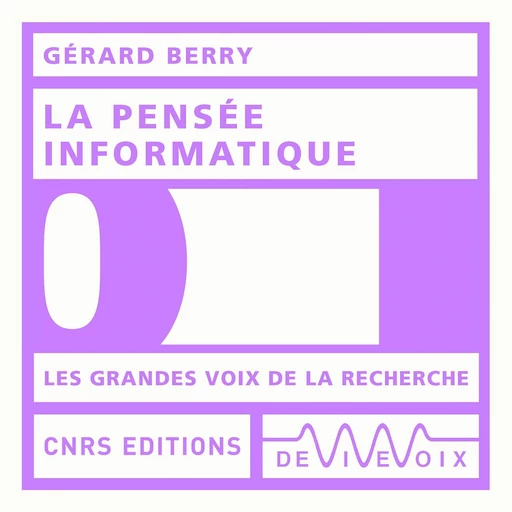 GÉRARD BERRY

LA PENSÉE INFORMATIQUE

LES GRANDES VOIX DE LA RECHERCHE

CNRS EDITIONS

DE VIVE VOIX